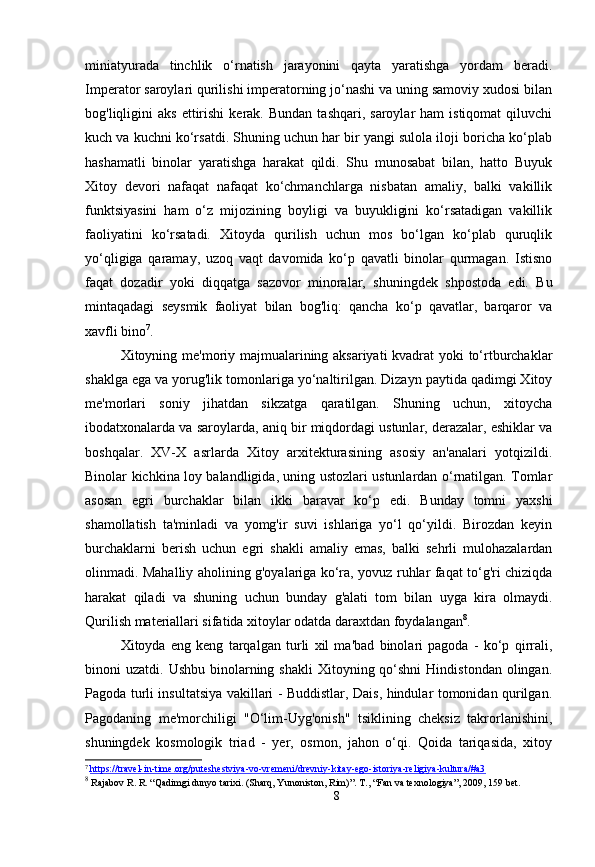 miniatyurada tinchlik o‘rnatish jarayonini qayta yaratishga yordam beradi. Imperator saroylari qurilishi imperatorning jo‘nashi va uning samoviy xudosi bilan bog'liqligini aks ettirishi kerak. Bundan tashqari, saroylar ham istiqomat qiluvchi kuch va kuchni ko‘rsatdi. Shuning uchun har bir yangi sulola iloji boricha ko‘plab hashamatli binolar yaratishga harakat qildi. Shu munosabat bilan, hatto Buyuk Xitoy devori nafaqat nafaqat ko‘chmanchlarga nisbatan amaliy, balki vakillik funktsiyasini ham o‘z mijozining boyligi va buyukligini ko‘rsatadigan vakillik faoliyatini ko‘rsatadi. Xitoyda qurilish uchun mos bo‘lgan ko‘plab quruqlik yo‘qligiga qaramay, uzoq vaqt davomida ko‘p qavatli binolar qurmagan. Istisno faqat dozadir yoki diqqatga sazovor minoralar, shuningdek shpostoda edi. Bu mintaqadagi seysmik faoliyat bilan bog'liq: qancha ko‘p qavatlar, barqaror va xavfli bino$^7$.

Xitoyning me'moriy majmualarining aksariyati kvadrat yoki to‘rtburchaklar shaklga ega va yorug'lik tomonlariga yo‘naltirilgan. Dizayn paytida qadimgi Xitoy me'morlari soniy jihatdan sikzatga qaratilgan. Shuning uchun, xitoycha ibodatxonalarda va saroylarda, aniq bir miqdordagi ustunlar, derazalar, eshiklar va boshqalar. XV-X asrlarda Xitoy arxitekturasining asosiy an'analari yotqizildi. Binolar kichkina loy balandligida, uning ustozlari ustunlardan o‘rnatilgan. Tomlar asosan egri burchaklar bilan ikki baravar ko‘p edi. Bunday tomni yaxshi shamollatish ta'minladi va yomg'ir suvi ishlariga yo‘l qo‘yildi. Birozdan keyin burchaklarni berish uchun egri shakli amaliy emas, balki sehrli mulohazalardan olinmadi. Mahalliy aholining g'oyalariga ko‘ra, yovuz ruhlar faqat to‘g'ri chiziqda harakat qiladi va shuning uchun bunday g'alati tom bilan uyga kira olmaydi. Qurilish materiallari sifatida xitoylar odatda daraxtdan foydalangan$^8$.

Xitoyda eng keng tarqalgan turli xil ma'bad binolari pagoda - ko‘p qirrali, binoni uzatdi. Ushbu binolarning shakli Xitoyning qo‘shni Hindistondan olingan. Pagoda turli insultatsiya vakillari - Buddistlar, Dais, hindular tomonidan qurilgan. Pagodaning me'morchiligi "O‘lim-Uyg'onish" tsiklining cheksiz takrorlanishini, shuningdek kosmologik triad - yer, osmon, jahon o‘qi. Qoida tariqasida, xitoy

$^7$ https://travel-in-time.org/puteshestviya-vo-vremeni/drevniy-kitay-ego-istoriya-religiya-kultura/#a3
$^8$ Rajabov R. R. “Qadimgi dunyo tarixi. (Sharq, Yunoniston, Rim)”. T., “Fan va texnologiya”, 2009, 159 bet.

8